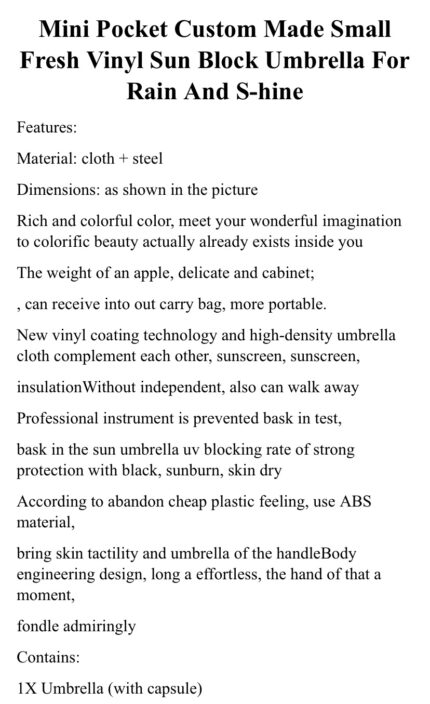 Mini Pocket Custom Made Small Fresh Vinyl Sun Block Umbrella For Rain And S-hine

Features:

Material: cloth + steel

Dimensions: as shown in the picture

Rich and colorful color, meet your wonderful imagination to colorific beauty actually already exists inside you

The weight of an apple, delicate and cabinet;

, can receive into out carry bag, more portable.

New vinyl coating technology and high-density umbrella cloth complement each other, sunscreen, sunscreen,

insulationWithout independent, also can walk away

Professional instrument is prevented bask in test,

bask in the sun umbrella uv blocking rate of strong protection with black, sunburn, skin dry

According to abandon cheap plastic feeling, use ABS material,

bring skin tactility and umbrella of the handleBody engineering design, long a effortless, the hand of that a moment,

fondle admiringly

Contains:

1X Umbrella (with capsule)